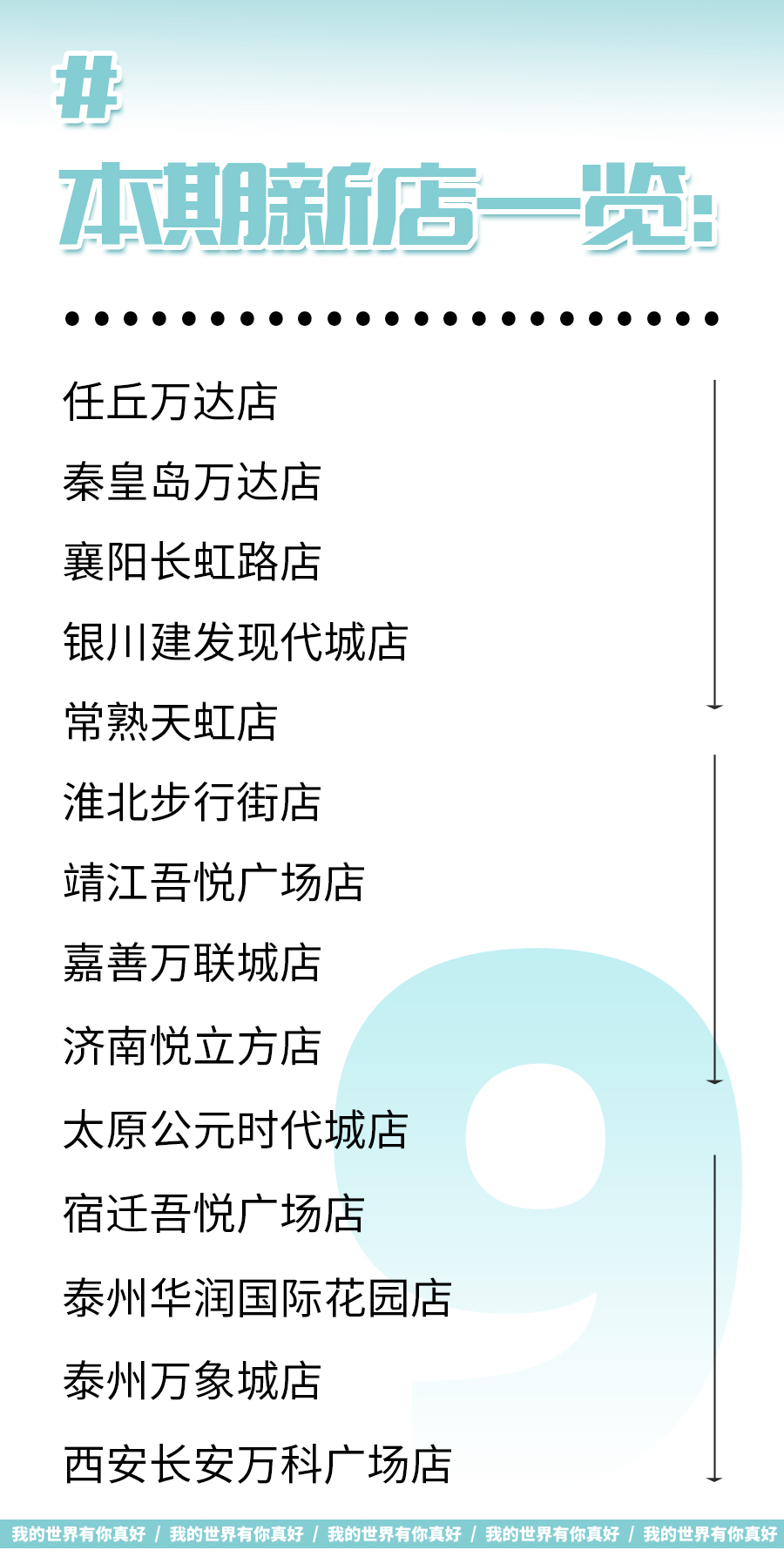 #

本期新店一览:

任丘万达店

秦皇岛万达店

襄阳长虹路店

银川建发现代城店

常熟天虹店

淮北步行街店

靖江吾悦广场店

嘉善万联城店

济南悦立方店

太原公元时代城店

宿迁吾悦广场店

泰州华润国际花园店

泰州万象城店

西安长安万科广场店

9

我的世界有你真好 / 我的世界有你真好 / 我的世界有你真好 / 我的世界有你真好 / 我的世界有你真好